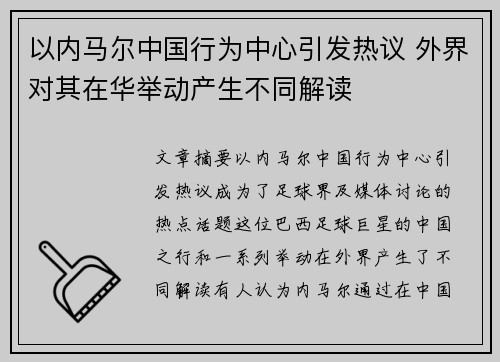 以内马尔中国行为中心引发热议 外界对其在华举动产生不同解读

文章摘要以内马尔中国行为中心引发热议成为了足球界及媒体讨论的热点话题这位巴西足球巨星的中国之行和一系列举动在外界产生了不同解读有人认为内马尔通过在中国